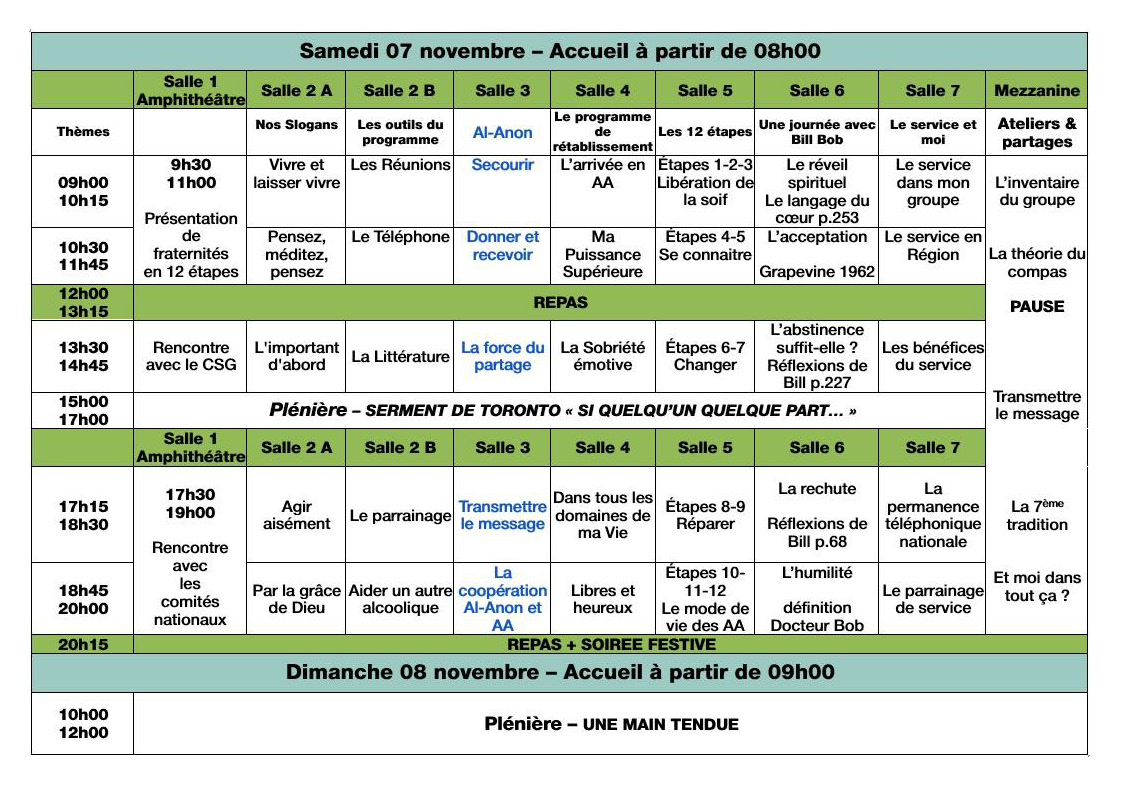 | Samedi 07 novembre – Accueil à partir de 08h00 | | | | | | | | | |
|---|---|---|---|---|---|---|---|---|---|
| | Salle 1 Amphithéâtre | Salle 2 A | Salle 2 B | Salle 3 | Salle 4 | Salle 5 | Salle 6 | Salle 7 | Mezzanine |
| Thèmes | | Nos Slogans | Les outils du programme | Al-Anon | Le programme de rétablissement | Les 12 étapes | Une journée avec Bill Bob | Le service et moi | Ateliers & partages |
| 09h00 10h15 | 9h30 11h00 Présentation de fraternités en 12 étapes | Vivre et laisser vivre | Les Réunions | Secourir | L'arrivée en AA | Étapes 1-2-3 Libération de la soif | Le réveil spirituel Le langage du cœur p.253 | Le service dans mon groupe | L'inventaire du groupe |
| 10h30 11h45 | | Pensez, méditez, pensez | Le Téléphone | Donner et recevoir | Ma Puissance Supérieure | Étapes 4-5 Se connaitre | L'acceptation Grapevine 1962 | Le service en Région | La théorie du compas |
| 12h00 13h15 | REPAS | | | | | | | | PAUSE |
| 13h30 14h45 | Rencontre avec le CSG | L'important d'abord | La Littérature | La force du partage | La Sobriété émotive | Étapes 6-7 Changer | L'abstinence suffit-elle ? Réflexions de Bill p.227 | Les bénéfices du service | Transmettre le message |
| 15h00 17h00 | Plénière – SERMENT DE TORONTO « SI QUELQU'UN QUELQUE PART… » | | | | | | | | |
| | Salle 1 Amphithéâtre | Salle 2 A | Salle 2 B | Salle 3 | Salle 4 | Salle 5 | Salle 6 | Salle 7 | |
| 17h15 18h30 | 17h30 19h00 Rencontre avec les comités nationaux | Agir aisément | Le parrainage | Transmettre le message | Dans tous les domaines de ma Vie | Étapes 8-9 Réparer | La rechute Réflexions de Bill p.68 | La permanence téléphonique nationale | La 7ème tradition |
| 18h45 20h00 | | Par la grâce de Dieu | Aider un autre alcoolique | La coopération Al-Anon et AA | Libres et heureux | Étapes 10-11-12 Le mode de vie des AA | L'humilité définition Docteur Bob | Le parrainage de service | Et moi dans tout ça ? |
| 20h15 | REPAS + SOIREE FESTIVE | | | | | | | | |
| Dimanche 08 novembre – Accueil à partir de 09h00 | | | | | | | | | |
| 10h00 12h00 | Plénière – UNE MAIN TENDUE | | | | | | | | |